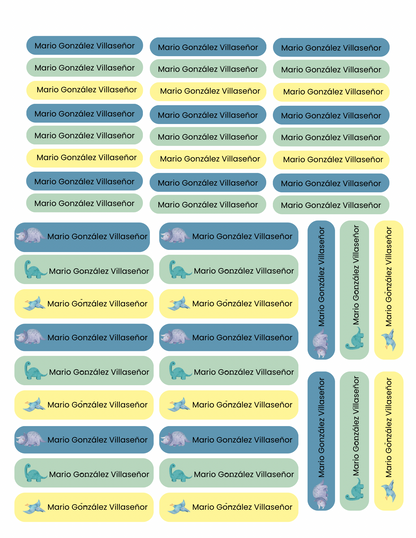 Mario González Villaseñor
Mario González Villaseñor
Mario González Villaseñor
Mario González Villaseñor
Mario González Villaseñor
Mario González Villaseñor
Mario González Villaseñor
Mario González Villaseñor
Mario González Villaseñor
Mario González Villaseñor
Mario González Villaseñor
Mario González Villaseñor
Mario González Villaseñor
Mario González Villaseñor
Mario González Villaseñor
Mario González Villaseñor
Mario González Villaseñor
Mario González Villaseñor
Mario González Villaseñor
Mario González Villaseñor
Mario González Villaseñor
Mario González Villaseñor
Mario González Villaseñor
Mario González Villaseñor

Mario González Villaseñor
Mario González Villaseñor
Mario González Villaseñor
Mario González Villaseñor
Mario González Villaseñor
Mario González Villaseñor
Mario González Villaseñor
Mario González Villaseñor
Mario González Villaseñor
Mario González Villaseñor
Mario González Villaseñor
Mario González Villaseñor
Mario González Villaseñor
Mario González Villaseñor
Mario González Villaseñor
Mario González Villaseñor
Mario González Villaseñor
Mario González Villaseñor

Mario González Villaseñor
Mario González Villaseñor
Mario González Villaseñor
Mario González Villaseñor
Mario González Villaseñor
Mario González Villaseñor